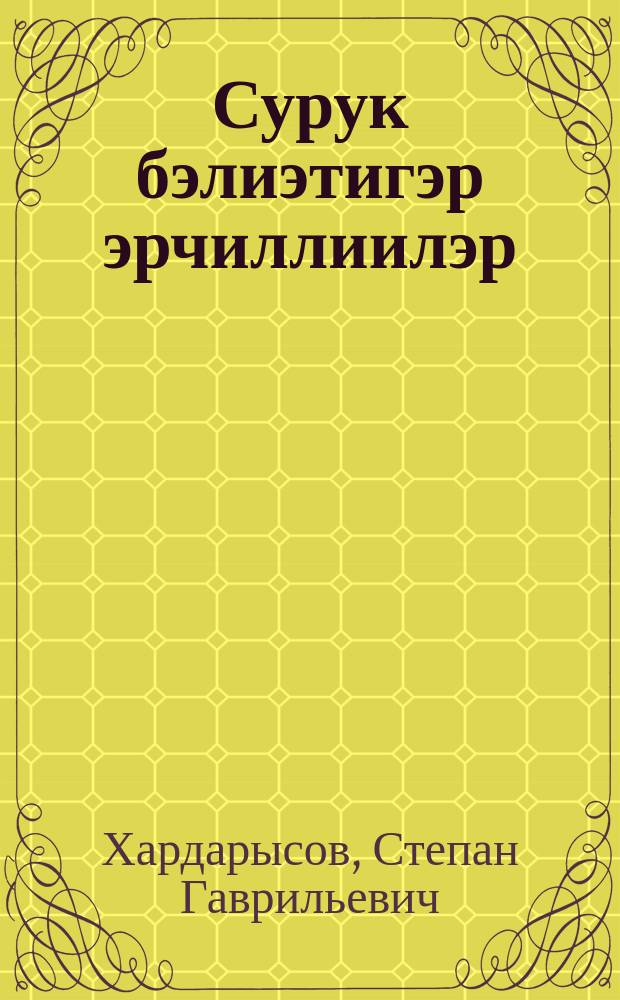 Сурук бэлиэтигэр эрчиллиилэр

Хардарысов, Степан Гаврильевич